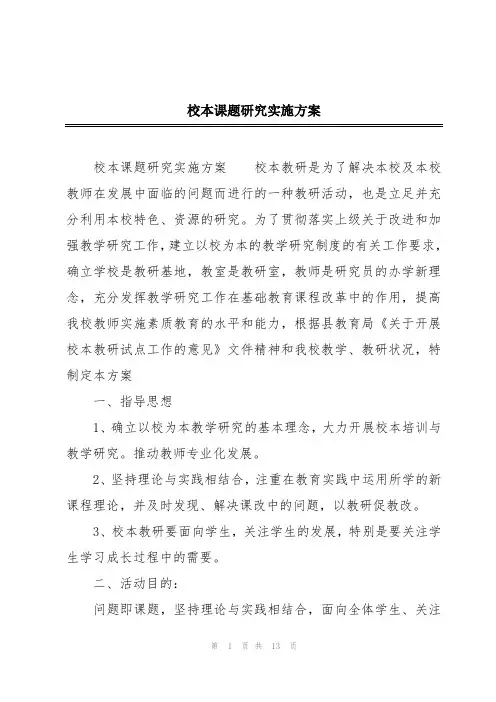 校本课题研究实施方案

校本课题研究实施方案　　校本教研是为了解决本校及本校教师在发展中面临的问题而进行的一种教研活动，也是立足并充分利用本校特色、资源的研究。为了贯彻落实上级关于改进和加强教学研究工作，建立以校为本的教学研究制度的有关工作要求，确立学校是教研基地，教室是教研室，教师是研究员的办学新理念，充分发挥教学研究工作在基础教育课程改革中的作用，提高我校教师实施素质教育的水平和能力，根据县教育局《关于开展校本教研试点工作的意见》文件精神和我校教学、教研状况，特制定本方案

一、指导思想

1、确立以校为本教学研究的基本理念，大力开展校本培训与教学研究。推动教师专业化发展。

2、坚持理论与实践相结合，注重在教育实践中运用所学的新课程理论，并及时发现、解决课改中的问题，以教研促教改。

3、校本教研要面向学生，关注学生的发展，特别是要关注学生学习成长过程中的需要。

二、活动目的：

问题即课题，坚持理论与实践相结合，面向全体学生、关注

第 1 页 共 13 页